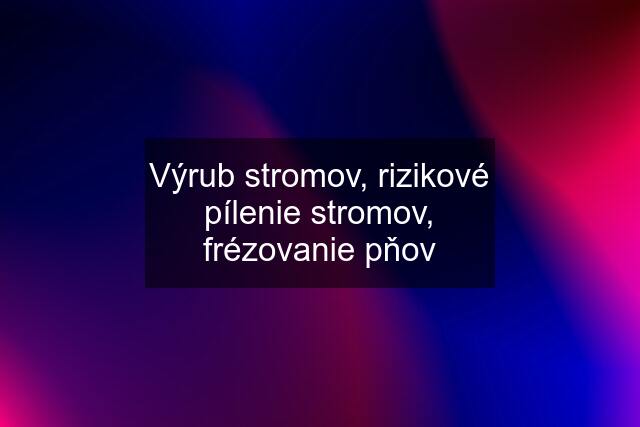 Výrub stromov, rizikové pílenie stromov, frézovanie pňov